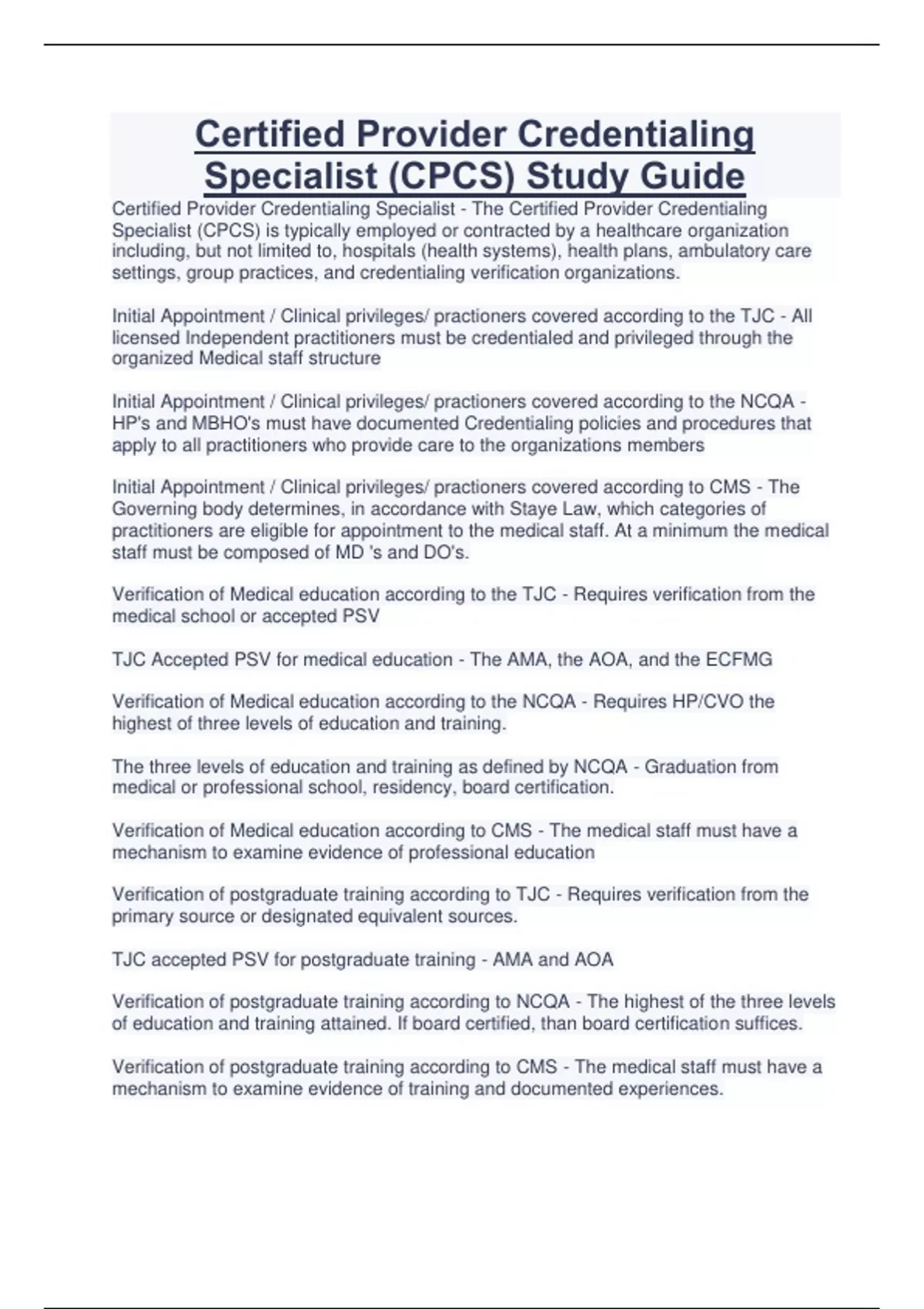 Certified Provider Credentialing Specialist (CPCS) Study Guide

Certified Provider Credentialing Specialist - The Certified Provider Credentialing Specialist (CPCS) is typically employed or contracted by a healthcare organization including, but not limited to, hospitals (health systems), health plans, ambulatory care settings, group practices, and credentialing verification organizations.

Initial Appointment / Clinical privileges/ practioners covered according to the TJC - All licensed Independent practitioners must be credentialed and privileged through the organized Medical staff structure

Initial Appointment / Clinical privileges/ practioners covered according to the NCQA - HP's and MBHO's must have documented Credentialing policies and procedures that apply to all practitioners who provide care to the organizations members

Initial Appointment / Clinical privileges/ practioners covered according to CMS - The Governing body determines, in accordance with Staye Law, which categories of practitioners are eligible for appointment to the medical staff. At a minimum the medical staff must be composed of MD 's and DO's.

Verification of Medical education according to the TJC - Requires verification from the medical school or accepted PSV

TJC Accepted PSV for medical education - The AMA, the AOA, and the ECFMG

Verification of Medical education according to the NCQA - Requires HP/CVO the highest of three levels of education and training.

The three levels of education and training as defined by NCQA - Graduation from medical or professional school, residency, board certification.

Verification of Medical education according to CMS - The medical staff must have a mechanism to examine evidence of professional education

Verification of postgraduate training according to TJC - Requires verification from the primary source or designated equivalent sources.

TJC accepted PSV for postgraduate training - AMA and AOA

Verification of postgraduate training according to NCQA - The highest of the three levels of education and training attained. If board certified, than board certification suffices.

Verification of postgraduate training according to CMS - The medical staff must have a mechanism to examine evidence of training and documented experiences.